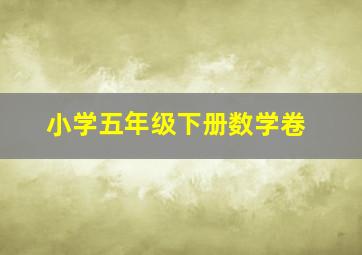 小学五年级下册数学卷